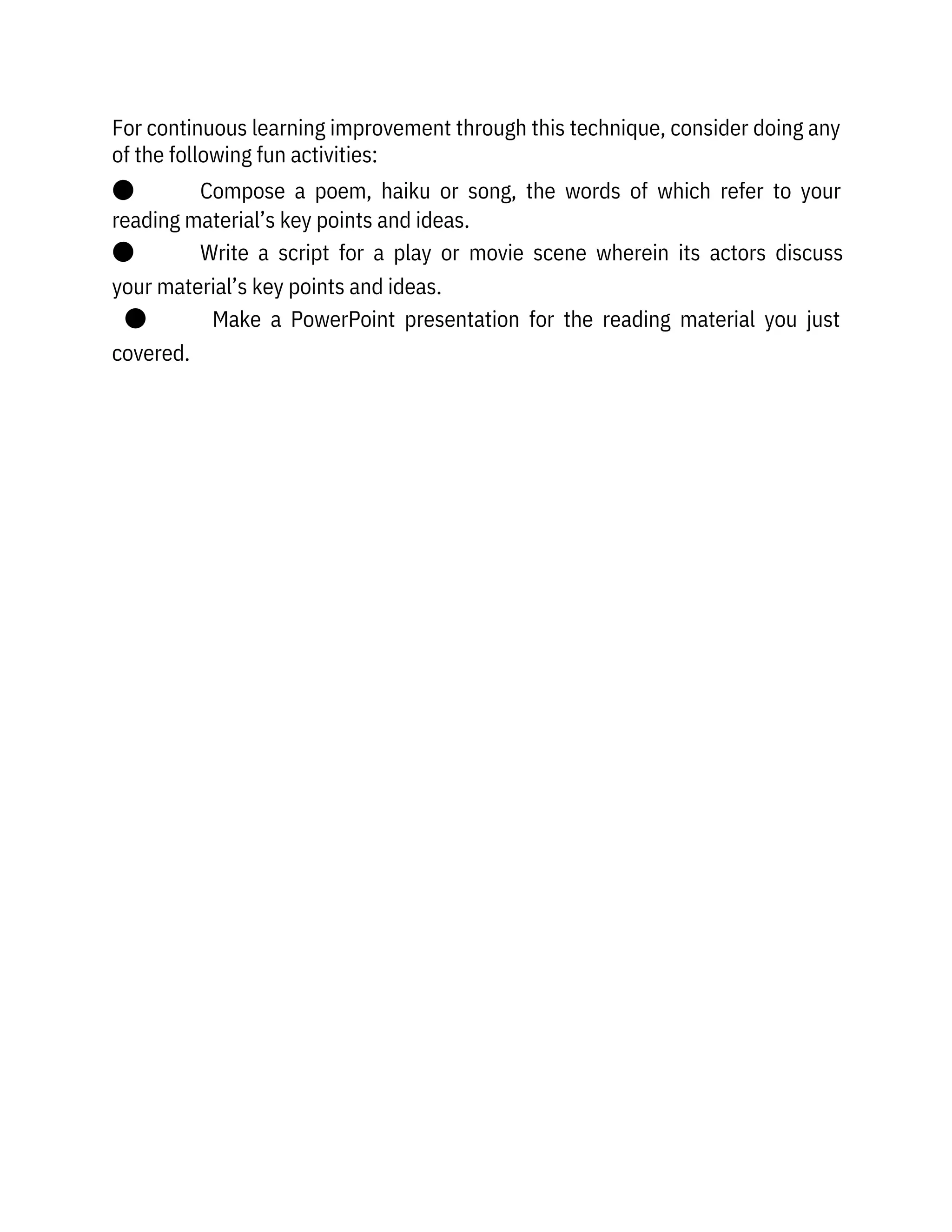 For continuous learning improvement through this technique, consider doing any of the following fun activities:

● Compose a poem, haiku or song, the words of which refer to your reading material’s key points and ideas.

● Write a script for a play or movie scene wherein its actors discuss your material’s key points and ideas.

● Make a PowerPoint presentation for the reading material you just covered.